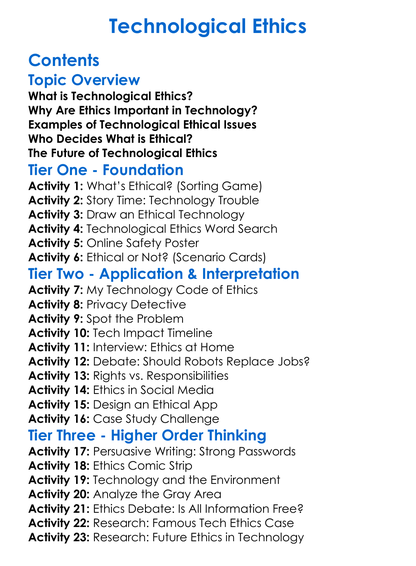 Technological Ethics

Contents

Topic Overview

What is Technological Ethics?
Why Are Ethics Important in Technology?
Examples of Technological Ethical Issues
Who Decides What is Ethical?
The Future of Technological Ethics

Tier One - Foundation

Activity 1: What's Ethical? (Sorting Game)
Activity 2: Story Time: Technology Trouble
Activity 3: Draw an Ethical Technology
Activity 4: Technological Ethics Word Search
Activity 5: Online Safety Poster
Activity 6: Ethical or Not? (Scenario Cards)

Tier Two - Application & Interpretation

Activity 7: My Technology Code of Ethics
Activity 8: Privacy Detective
Activity 9: Spot the Problem
Activity 10: Tech Impact Timeline
Activity 11: Interview: Ethics at Home
Activity 12: Debate: Should Robots Replace Jobs?
Activity 13: Rights vs. Responsibilities
Activity 14: Ethics in Social Media
Activity 15: Design an Ethical App
Activity 16: Case Study Challenge

Tier Three - Higher Order Thinking

Activity 17: Persuasive Writing: Strong Passwords
Activity 18: Ethics Comic Strip
Activity 19: Technology and the Environment
Activity 20: Analyze the Gray Area
Activity 21: Ethics Debate: Is All Information Free?
Activity 22: Research: Famous Tech Ethics Case
Activity 23: Research: Future Ethics in Technology